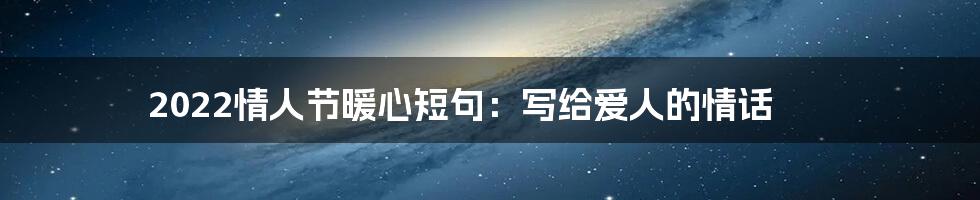 2022情人节暖心短句：写给爱人的情话